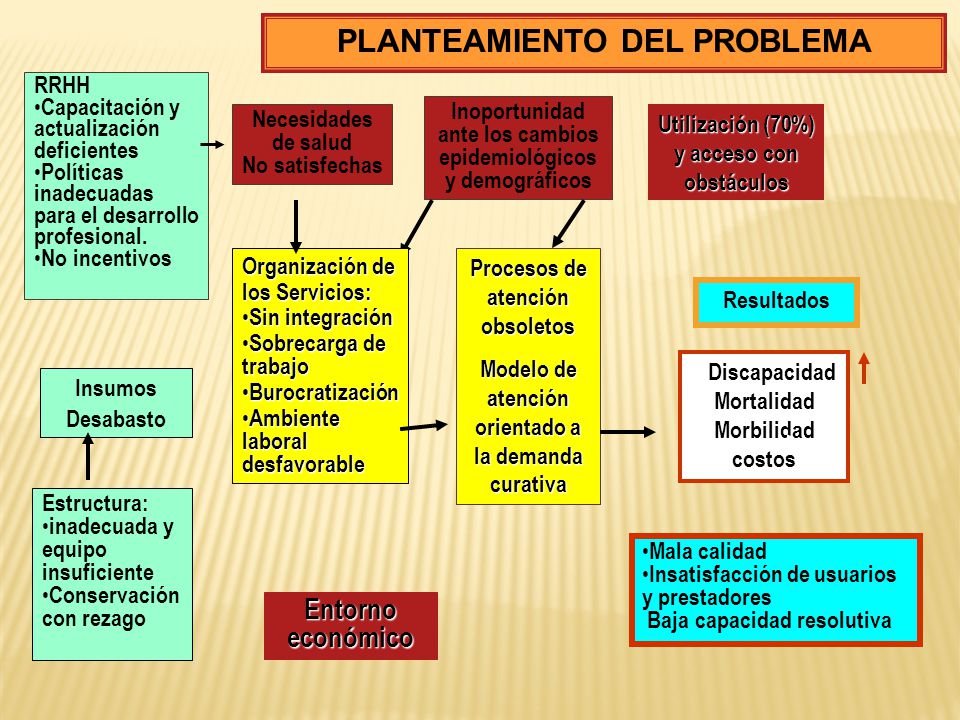 PLANTEAMIENTO DEL PROBLEMA

RRHH
•Capacitación y actualización deficientes
•Políticas inadecuadas para el desarrollo profesional.
•No incentivos

Necesidades de salud No satisfechas

Inoportunidad ante los cambios epidemiológicos y demográficos

Utilización (70%) y acceso con obstáculos

Organización de los Servicios:
•Sin integración
•Sobrecarga de trabajo
•Burocratización
•Ambiente laboral desfavorable

Procesos de atención obsoletos

Modelo de atención orientado a la demanda curativa

Resultados

Discapacidad
Mortalidad
Morbilidad
costos

Insumos
Desabasto

Estructura:
•inadecuada y equipo insuficiente
•Conservación con rezago

Entorno económico

•Mala calidad
•Insatisfacción de usuarios y prestadores
Baja capacidad resolutiva